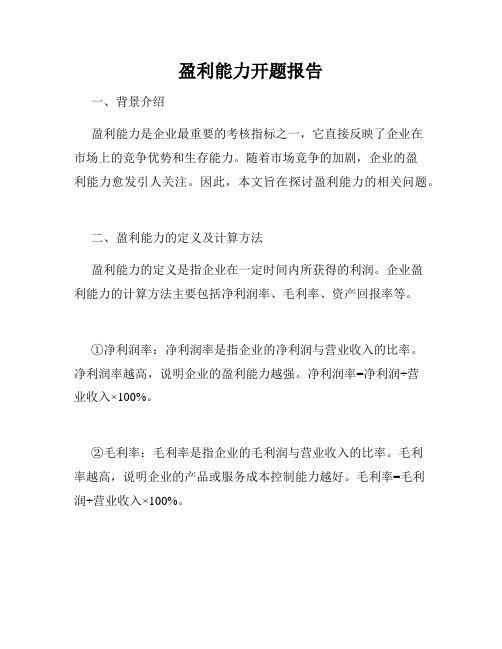 盈利能力开题报告

一、背景介绍

盈利能力是企业最重要的考核指标之一，它直接反映了企业在市场上的竞争优势和生存能力。随着市场竞争的加剧，企业的盈利能力愈发引人关注。因此，本文旨在探讨盈利能力的相关问题。

二、盈利能力的定义及计算方法

盈利能力的定义是指企业在一定时间内所获得的利润。企业盈利能力的计算方法主要包括净利润率、毛利率、资产回报率等。

①净利润率：净利润率是指企业的净利润与营业收入的比率。净利润率越高，说明企业的盈利能力越强。净利润率=净利润÷营业收入×100%。

②毛利率：毛利率是指企业的毛利润与营业收入的比率。毛利率越高，说明企业的产品或服务成本控制能力越好。毛利率=毛利润÷营业收入×100%。